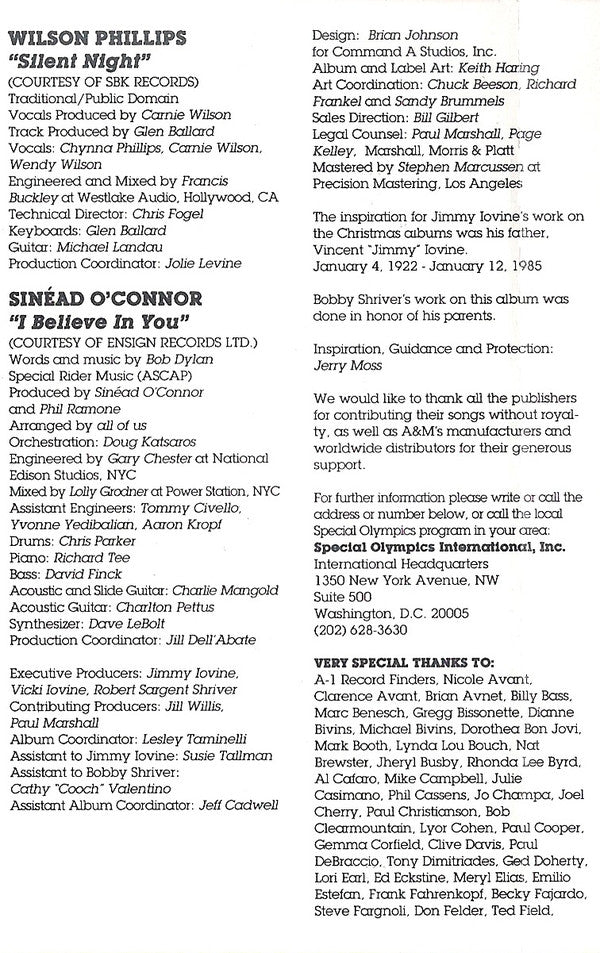 WILSON PHILLIPS
"Silent Night"
(COURTESY OF SBK RECORDS)
Traditional/Public Domain
Vocals Produced by Carnie Wilson
Track Produced by Glen Ballard
Vocals: Chynna Phillips, Carnie Wilson, Wendy Wilson
Engineered and Mixed by Francis Buckley at Westlake Audio, Hollywood, CA
Technical Director: Chris Fogel
Keyboards: Glen Ballard
Guitar: Michael Landau
Production Coordinator: Jolie Levine

SINÉAD O'CONNOR
"I Believe In You"
(COURTESY OF ENSIGN RECORDS LTD.)
Words and music by Bob Dylan
Special Rider Music (ASCAP)
Produced by Sinéad O'Connor and Phil Ramone
Arranged by all of us
Orchestration: Doug Katsaros
Engineered by Gary Chester at National Edison Studios, NYC
Mixed by Lolly Grodner at Power Station, NYC
Assistant Engineers: Tommy Civello, Yvonne Yedibalian, Aaron Kropf
Drums: Chris Parker
Piano: Richard Tee
Bass: David Finck
Acoustic and Slide Guitar: Charlie Mangold
Acoustic Guitar: Charlton Pettus
Synthesizer: Dave LeBolt
Production Coordinator: Jill Dell'Abate

Executive Producers: Jimmy Iovine, Vicki Iovine, Robert Sargent Shriver
Contributing Producers: Jill Willis, Paul Marshall
Album Coordinator: Lesley Taminelli
Assistant to Jimmy Iovine: Susie Tallman
Assistant to Bobby Shriver: Cathy "Cooch" Valentino
Assistant Album Coordinator: Jeff Cadwell

Design: Brian Johnson for Command A Studios, Inc.
Album and Label Art: Keith Haring
Art Coordination: Chuck Beeson, Richard Frankel and Sandy Brummels
Sales Direction: Bill Gilbert
Legal Counsel: Paul Marshall, Page Kelley, Marshall, Morris & Platt
Mastered by Stephen Marcussen at Precision Mastering, Los Angeles

The inspiration for Jimmy Iovine's work on the Christmas albums was his father, Vincent "Jimmy" Iovine.
January 4, 1922 - January 12, 1985

Bobby Shriver's work on this album was done in honor of his parents.

Inspiration, Guidance and Protection: Jerry Moss

We would like to thank all the publishers for contributing their songs without royalty, as well as A&M's manufacturers and worldwide distributors for their generous support.

For further information please write or call the address or number below, or call the local Special Olympics program in your area:
Special Olympics International, Inc.
International Headquarters
1350 New York Avenue, NW
Suite 500
Washington, D.C. 20005
(202) 628-3630

VERY SPECIAL THANKS TO:
A-1 Record Finders, Nicole Avant, Clarence Avant, Brian Avnet, Billy Bass, Marc Benesch, Gregg Bissonette, Dianne Bivins, Michael Bivins, Dorothea Bon Jovi, Mark Booth, Lynda Lou Bouch, Nat Brewster, Jheryl Busby, Rhonda Lee Byrd, Al Cafaro, Mike Campbell, Julie Casimano, Phil Cassens, Jo Champa, Joel Cherry, Paul Christianson, Bob Clearmountain, Lyor Cohen, Paul Cooper, Gemma Corfield, Clive Davis, Paul DeBraccio, Tony Dimitriades, Ged Doherty, Lori Earl, Ed Eckstine, Meryl Elias, Emilio Estefan, Frank Fahrenkopf, Becky Fajardo, Steve Fargnoli, Don Felder, Ted Field,